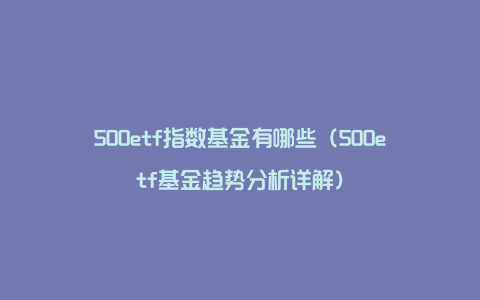 500etf指数基金有哪些（500etf基金趋势分析详解）